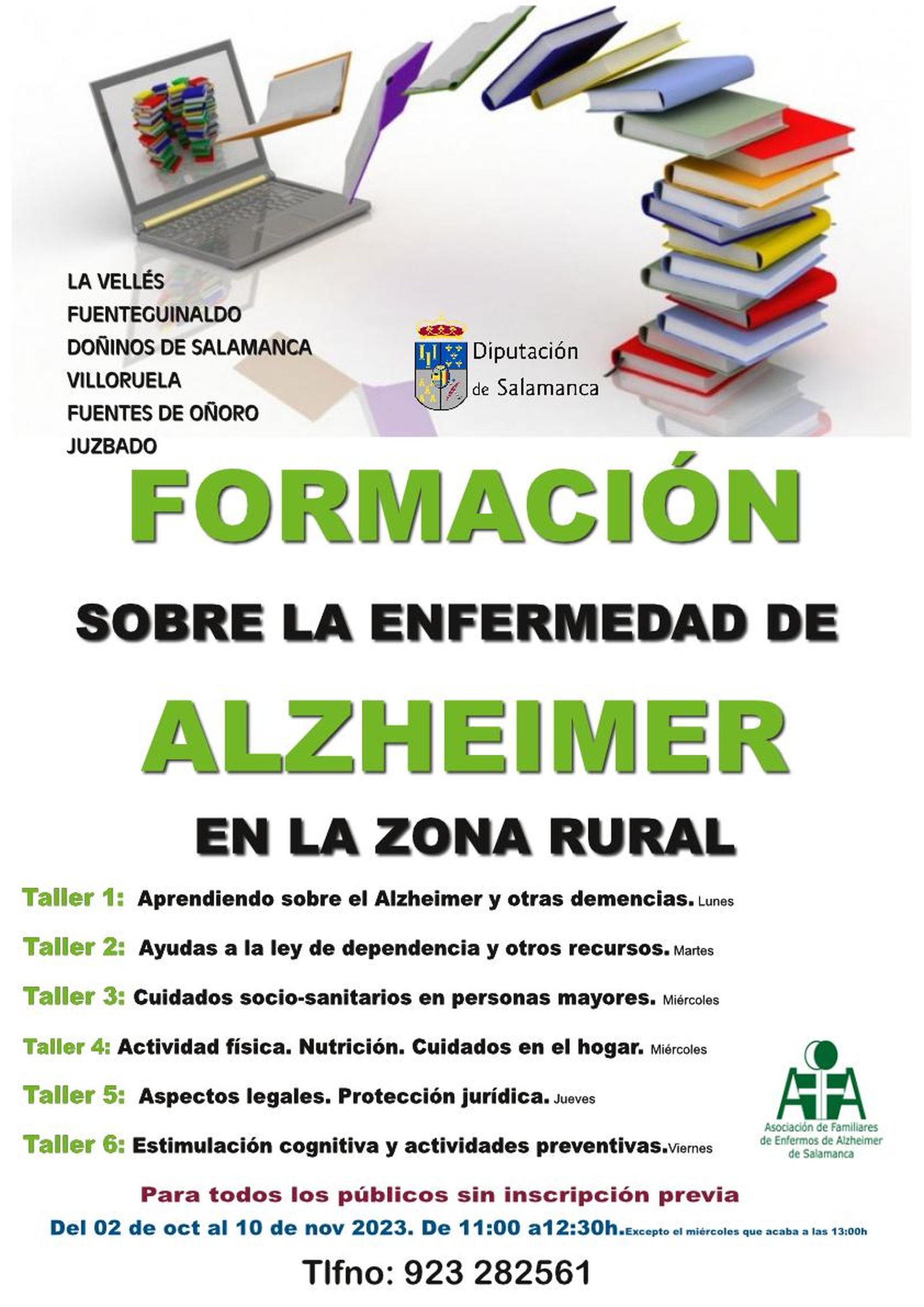 LA VELLÉS
FUENTEGUINALDO
DOÑINOS DE SALAMANCA
VILLORUELA
FUENTES DE OÑORO
JUZBADO

Diputación de Salamanca

FORMACIÓN

SOBRE LA ENFERMEDAD DE

ALZHEIMER

EN LA ZONA RURAL

Taller 1: Aprendiendo sobre el Alzheimer y otras demencias. Lunes

Taller 2: Ayudas a la ley de dependencia y otros recursos. Martes

Taller 3: Cuidados socio-sanitarios en personas mayores. Miércoles

Taller 4: Actividad física. Nutrición. Cuidados en el hogar. Miércoles

Taller 5: Aspectos legales. Protección jurídica. Jueves

Taller 6: Estimulación cognitiva y actividades preventivas. Viernes

AFA
Asociación de Familiares de Enfermos de Alzheimer de Salamanca

Para todos los públicos sin inscripción previa

Del 02 de oct al 10 de nov 2023. De 11:00 a12:30h. Excepto el miércoles que acaba a las 13:00h

Tlfno: 923 282561